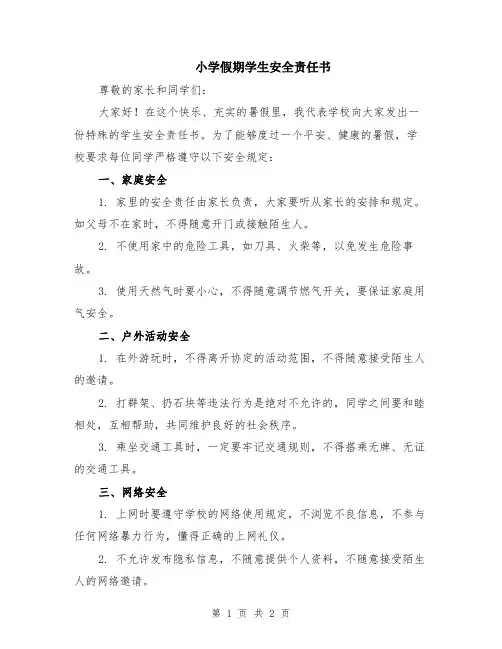 小学假期学生安全责任书

尊敬的家长和同学们：

大家好！在这个快乐、充实的暑假里，我代表学校向大家发出一份特殊的学生安全责任书。为了能够度过一个平安、健康的暑假，学校要求每位同学严格遵守以下安全规定：

一、家庭安全

1. 家里的安全责任由家长负责，大家要听从家长的安排和规定。如父母不在家时，不得随意开门或接触陌生人。

2. 不使用家中的危险工具，如刀具、火柴等，以免发生危险事故。

3. 使用天然气时要小心，不得随意调节燃气开关，要保证家庭用气安全。

二、户外活动安全

1. 在外游玩时，不得离开协定的活动范围，不得随意接受陌生人的邀请。

2. 打群架、扔石块等违法行为是绝对不允许的，同学之间要和睦相处，互相帮助，共同维护良好的社会秩序。

3. 乘坐交通工具时，一定要牢记交通规则，不得搭乘无牌、无证的交通工具。

三、网络安全

1. 上网时要遵守学校的网络使用规定，不浏览不良信息，不参与任何网络暴力行为，懂得正确的上网礼仪。

2. 不允许发布隐私信息，不随意提供个人资料，不随意接受陌生人的网络邀请。

第 1 页 共 2 页